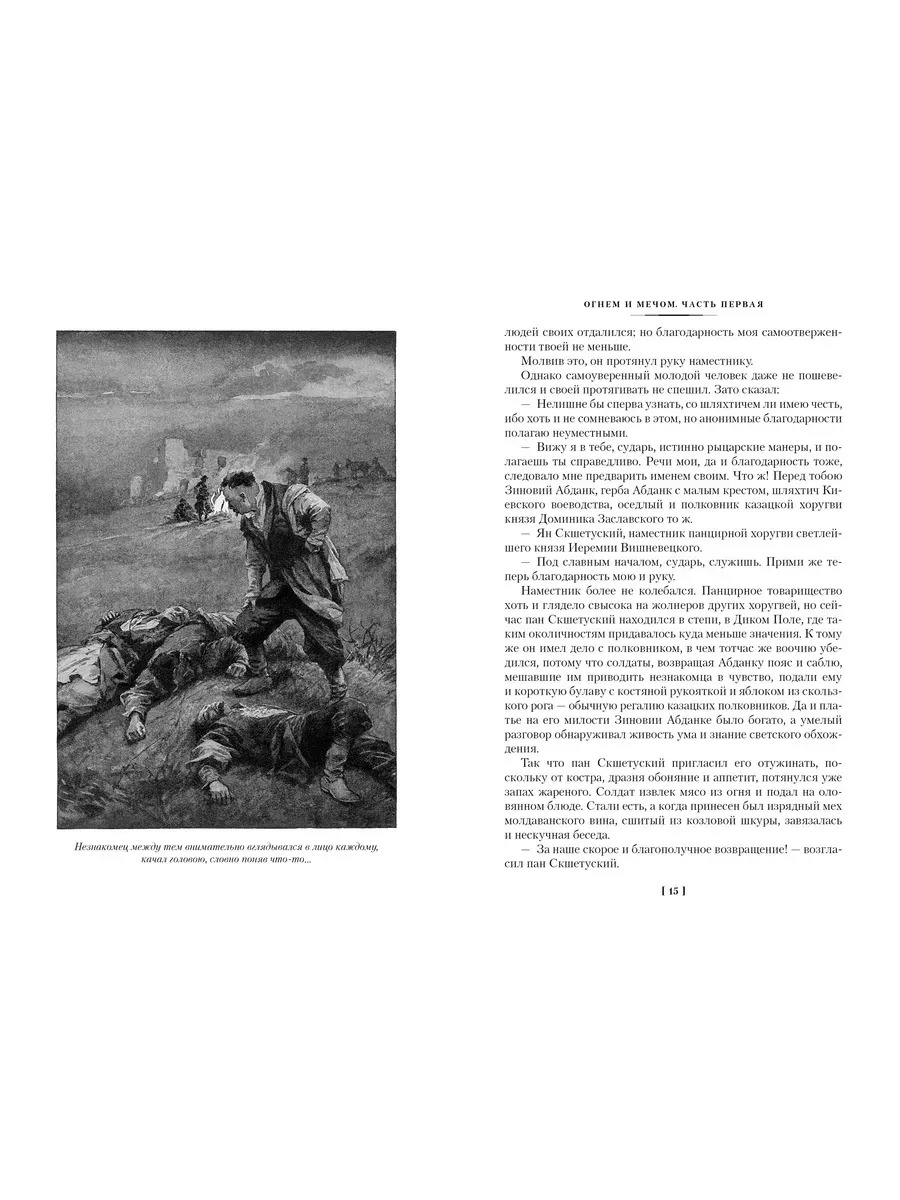 Незнакомец между тем внимательно вглядывался в лицо каждому, качал головою, словно поняв что-то...

ОГНЕМ И МЕЧОМ. ЧАСТЬ ПЕРВАЯ

людей своих отдалился; но благодарность моя самоотверженности твоей не меньше.

Молвив это, он протянул руку наместнику.

Однако самоуверенный молодой человек даже не пошевелился и своей протягивать не спешил. Зато сказал:

— Нелишне бы сперва узнать, со шляхтичем ли имею честь, ибо хоть и не сомневаюсь в этом, но анонимные благодарности полагаю неуместными.

— Вижу я в тебе, сударь, истинно рыцарские манеры, и полагаешь ты справедливо. Речи мои, да и благодарность тоже, следовало мне предварить именем своим. Что ж! Перед тобою Зиновий Абданк, герба Абданк с малым крестом, шляхтич Киевского воеводства, оседлый и полковник казацкой хоругви князя Доминика Заславского то ж.

— Ян Скшетуский, наместник панцирной хоругви светлейшего князя Иеремии Вишневецкого.

— Под славным началом, сударь, служишь. Прими же теперь благодарность мою и руку.

Наместник более не колебался. Панцирное товарищество хоть и глядело свысока на жолнеров других хоругвей, но сейчас пан Скшетуский находился в степи, в Диком Поле, где таким околичностям придавалось куда меньше значения. К тому же он имел дело с полковником, в чем тотчас же воочию убедился, потому что солдаты, возвращая Абданку пояс и саблю, мешавшие им приводить незнакомца в чувство, подали ему и короткую булаву с костяной рукояткой и яблоком из скользкого рога — обычную регалию казацких полковников. Да и платье на его милости Зиновии Абданке было богато, а умелый разговор обнаруживал живость ума и знание светского обхождения.

Так что пан Скшетуский пригласил его отужинать, поскольку от костра, дразня обоняние и аппетит, потянулся уже запах жареного. Солдат извлек мясо из огня и подал на оловянном блюде. Стали есть, а когда принесен был изрядный мех молдаванского вина, сшитый из козловой шкуры, завязалась и нескучная беседа.

— За наше скорое и благополучное возвращение! — возгласил пан Скшетуский.

[ 15 ]